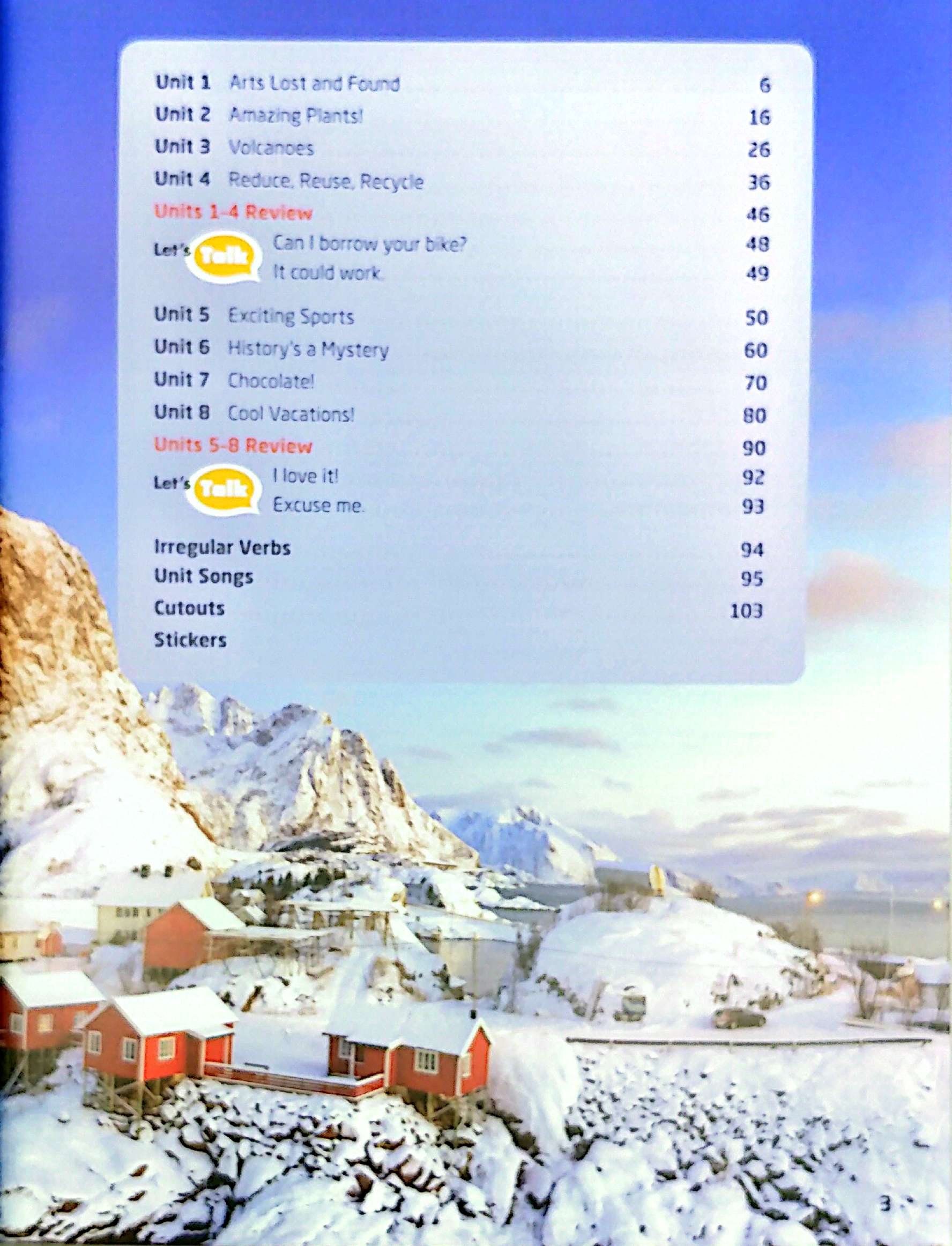 Unit 1 Arts Lost and Found 6
Unit 2 Amazing Plants! 16
Unit 3 Volcanoes 26
Unit 4 Reduce, Reuse, Recycle 36
Units 1-4 Review 46
Let's Talk Can I borrow your bike? 48
It could work. 49
Unit 5 Exciting Sports 50
Unit 6 History's a Mystery 60
Unit 7 Chocolate! 70
Unit 8 Cool Vacations! 80
Units 5-8 Review 90
Let's Talk I love it! 92
Excuse me. 93
Irregular Verbs 94
Unit Songs 95
Cutouts 103
Stickers

3